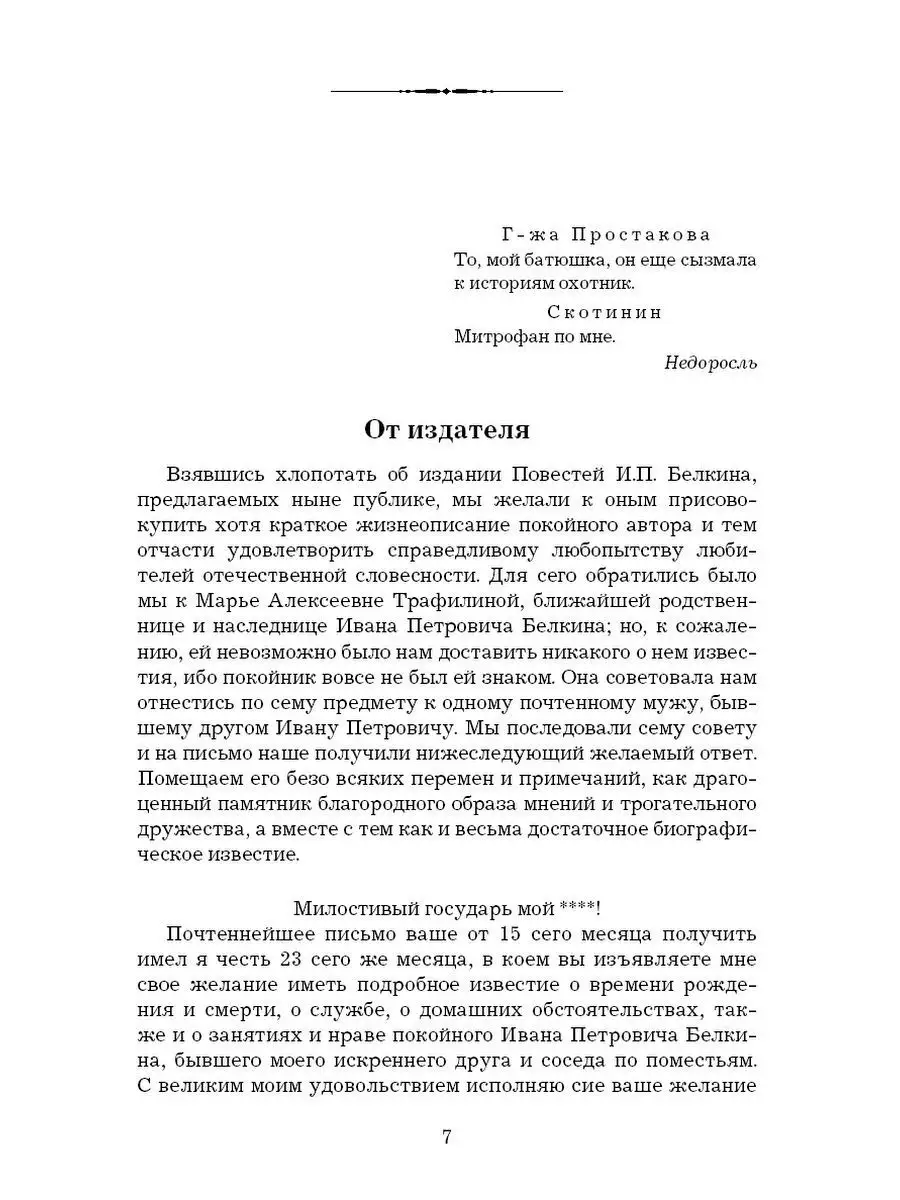 Г-жа Простакова
То, мой батюшка, он еще сызмала к историям охотник.

Скотинин
Митрофан по мне.

Недоросль

От издателя

Взявшись хлопотать об издании Повестей И.П. Белкина, предлагаемых ныне публике, мы желали к оным присовокупить хотя краткое жизнеописание покойного автора и тем отчасти удовлетворить справедливому любопытству любителей отечественной словесности. Для сего обратились было мы к Марье Алексеевне Трафилиной, ближайшей родственнице и наследнице Ивана Петровича Белкина; но, к сожалению, ей невозможно было нам доставить никакого о нем известия, ибо покойник вовсе не был ей знаком. Она советовала нам отнестись по сему предмету к одному почтенному мужу, бывшему другом Ивану Петровичу. Мы последовали сему совету и на письмо наше получили нижеследующий желаемый ответ. Помещаем его безо всяких перемен и примечаний, как драгоценный памятник благородного образа мнений и трогательного дружества, а вместе с тем как и весьма достаточное биографическое известие.

Милостивый государь мой ****!

Почтеннейшее письмо ваше от 15 сего месяца получить имел я честь 23 сего же месяца, в коем вы изъявляете мне свое желание иметь подробное известие о времени рождения и смерти, о службе, о домашних обстоятельствах, также и о занятиях и нраве покойного Ивана Петровича Белкина, бывшего моего искреннего друга и соседа по поместьям. С великим моим удовольствием исполняю сие ваше желание

7